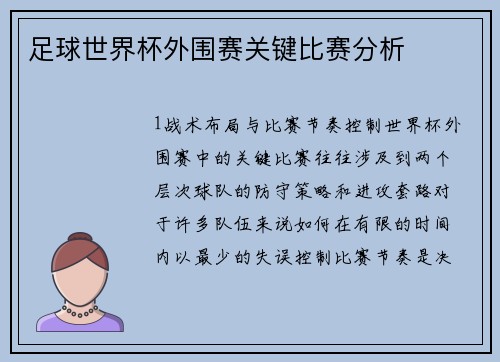 足球世界杯外围赛关键比赛分析

1战术布局与比赛节奏控制世界杯外围赛中的关键比赛往往涉及到两个层次球队的防守策略和进攻套路对于许多队伍来说如何在有限的时间内以最少的失误控制比赛节奏是决